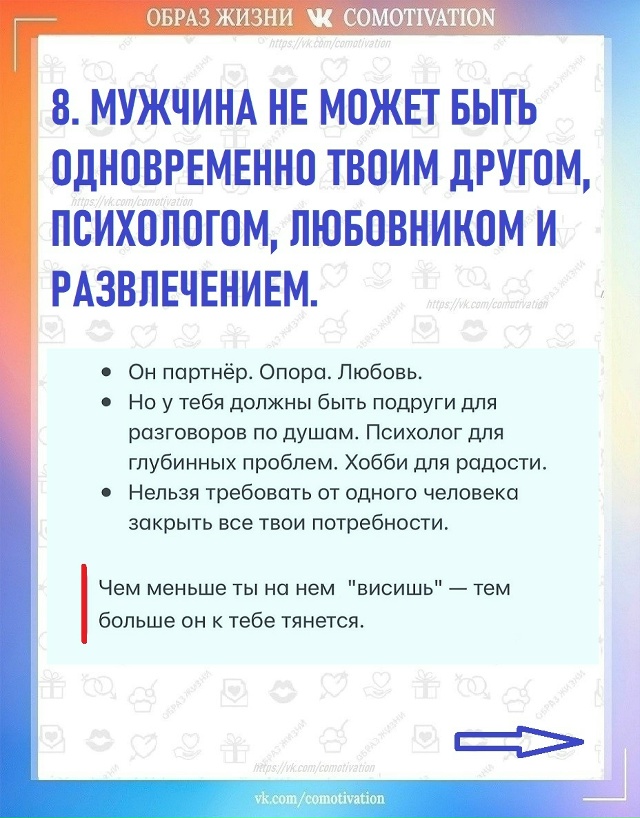 ОБРАЗ ЖИЗНИ COMOTIVATION
https://vk.com/comotivation

8. МУЖЧИНА НЕ МОЖЕТ БЫТЬ ОДНОВРЕМЕННО ТВОИМ ДРУГОМ, ПСИХОЛОГОМ, ЛЮБОВНИКОМ И РАЗВЛЕЧЕНИЕМ.

https://vk.com/comotivation

https://vk.com/comotivation

- Он партнёр. Опора. Любовь.
- Но у тебя должны быть подруги для разговоров по душам. Психолог для глубинных проблем. Хобби для радости.
- Нельзя требовать от одного человека закрыть все твои потребности.

Чем меньше ты на нем "висишь" — тем больше он к тебе тянется.

https://vk.com/comotivation

vk.com/comotivation